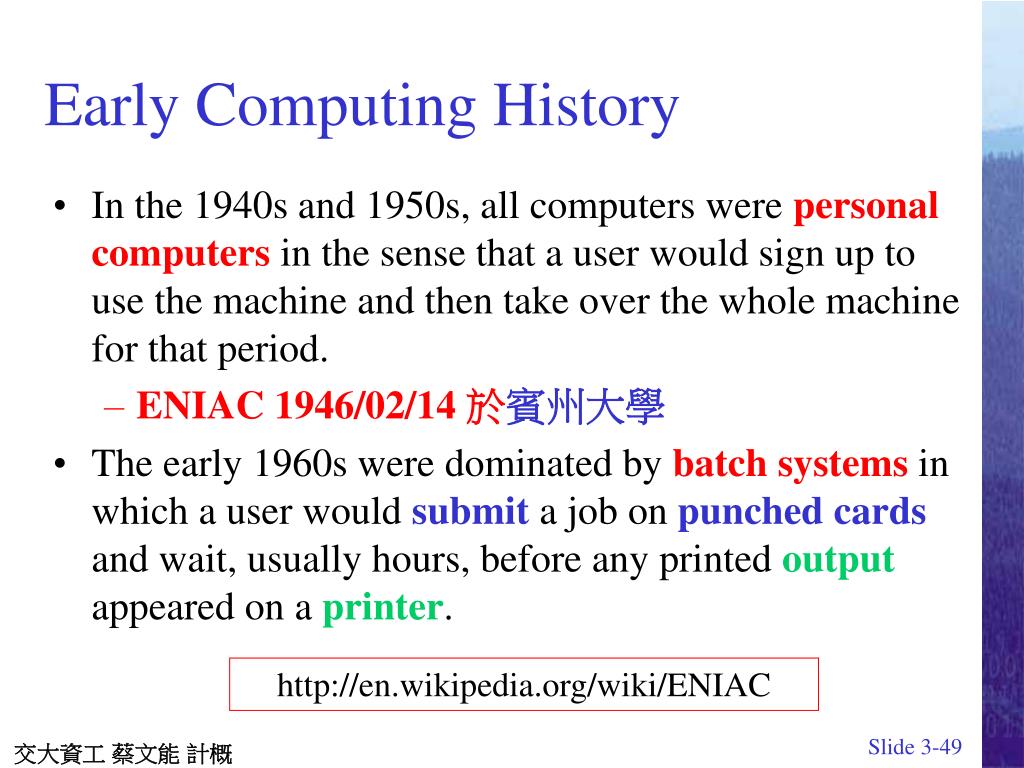 Early Computing History

• In the 1940s and 1950s, all computers were personal computers in the sense that a user would sign up to use the machine and then take over the whole machine for that period.

– ENIAC 1946/02/14 於賓州大學

• The early 1960s were dominated by batch systems in which a user would submit a job on punched cards and wait, usually hours, before any printed output appeared on a printer.

http://en.wikipedia.org/wiki/ENIAC

交大資工 蔡文能 計概

Slide 3-49